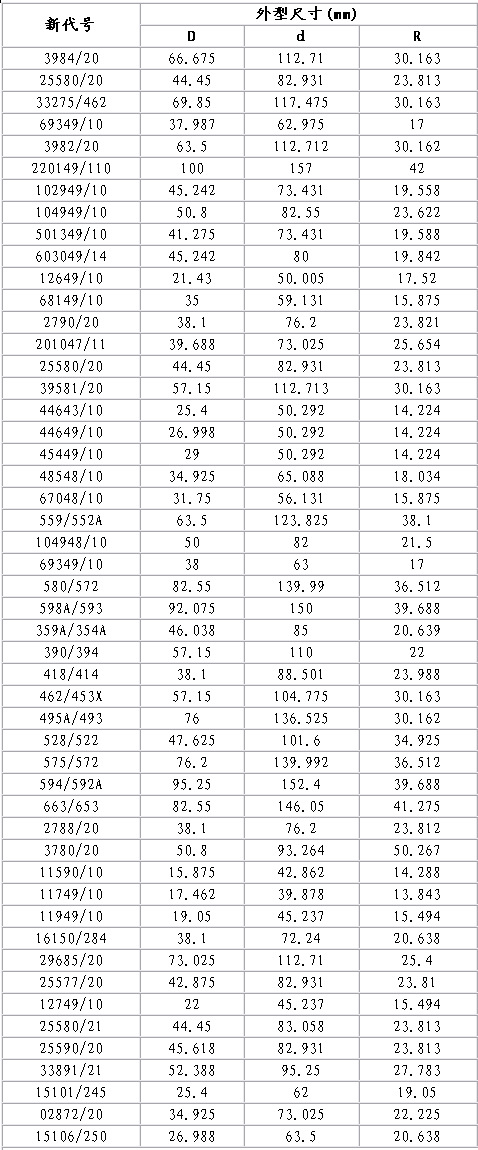 | 新代号 | 外型尺寸(mm) | | |
|---|---|---|---|
| | D | d | R |
| 3984/20 | 66.675 | 112.71 | 30.163 |
| 25580/20 | 44.45 | 82.931 | 23.813 |
| 33275/462 | 69.85 | 117.475 | 30.163 |
| 69349/10 | 37.987 | 62.975 | 17 |
| 3982/20 | 63.5 | 112.712 | 30.162 |
| 220149/110 | 100 | 157 | 42 |
| 102949/10 | 45.242 | 73.431 | 19.558 |
| 104949/10 | 50.8 | 82.55 | 23.622 |
| 501349/10 | 41.275 | 73.431 | 19.588 |
| 603049/14 | 45.242 | 80 | 19.842 |
| 12649/10 | 21.43 | 50.005 | 17.52 |
| 68149/10 | 35 | 59.131 | 15.875 |
| 2790/20 | 38.1 | 76.2 | 23.821 |
| 201047/11 | 39.688 | 73.025 | 25.654 |
| 25580/20 | 44.45 | 82.931 | 23.813 |
| 39581/20 | 57.15 | 112.713 | 30.163 |
| 44643/10 | 25.4 | 50.292 | 14.224 |
| 44649/10 | 26.998 | 50.292 | 14.224 |
| 45449/10 | 29 | 50.292 | 14.224 |
| 48548/10 | 34.925 | 65.088 | 18.034 |
| 67048/10 | 31.75 | 56.131 | 15.875 |
| 559/552A | 63.5 | 123.825 | 38.1 |
| 104948/10 | 50 | 82 | 21.5 |
| 69349/10 | 38 | 63 | 17 |
| 580/572 | 82.55 | 139.99 | 36.512 |
| 598A/593 | 92.075 | 150 | 39.688 |
| 359A/354A | 46.038 | 85 | 20.639 |
| 390/394 | 57.15 | 110 | 22 |
| 418/414 | 38.1 | 88.501 | 23.988 |
| 462/453X | 57.15 | 104.775 | 30.163 |
| 495A/493 | 76 | 136.525 | 30.162 |
| 528/522 | 47.625 | 101.6 | 34.925 |
| 575/572 | 76.2 | 139.992 | 36.512 |
| 594/592A | 95.25 | 152.4 | 39.688 |
| 663/653 | 82.55 | 146.05 | 41.275 |
| 2788/20 | 38.1 | 76.2 | 23.812 |
| 3780/20 | 50.8 | 93.264 | 50.267 |
| 11590/10 | 15.875 | 42.862 | 14.288 |
| 11749/10 | 17.462 | 39.878 | 13.843 |
| 11949/10 | 19.05 | 45.237 | 15.494 |
| 16150/284 | 38.1 | 72.24 | 20.638 |
| 29685/20 | 73.025 | 112.71 | 25.4 |
| 25577/20 | 42.875 | 82.931 | 23.81 |
| 12749/10 | 22 | 45.237 | 15.494 |
| 25580/21 | 44.45 | 83.058 | 23.813 |
| 25590/20 | 45.618 | 82.931 | 23.813 |
| 33891/21 | 52.388 | 95.25 | 27.783 |
| 15101/245 | 25.4 | 62 | 19.05 |
| 02872/20 | 34.925 | 73.025 | 22.225 |
| 15106/250 | 26.988 | 63.5 | 20.638 |